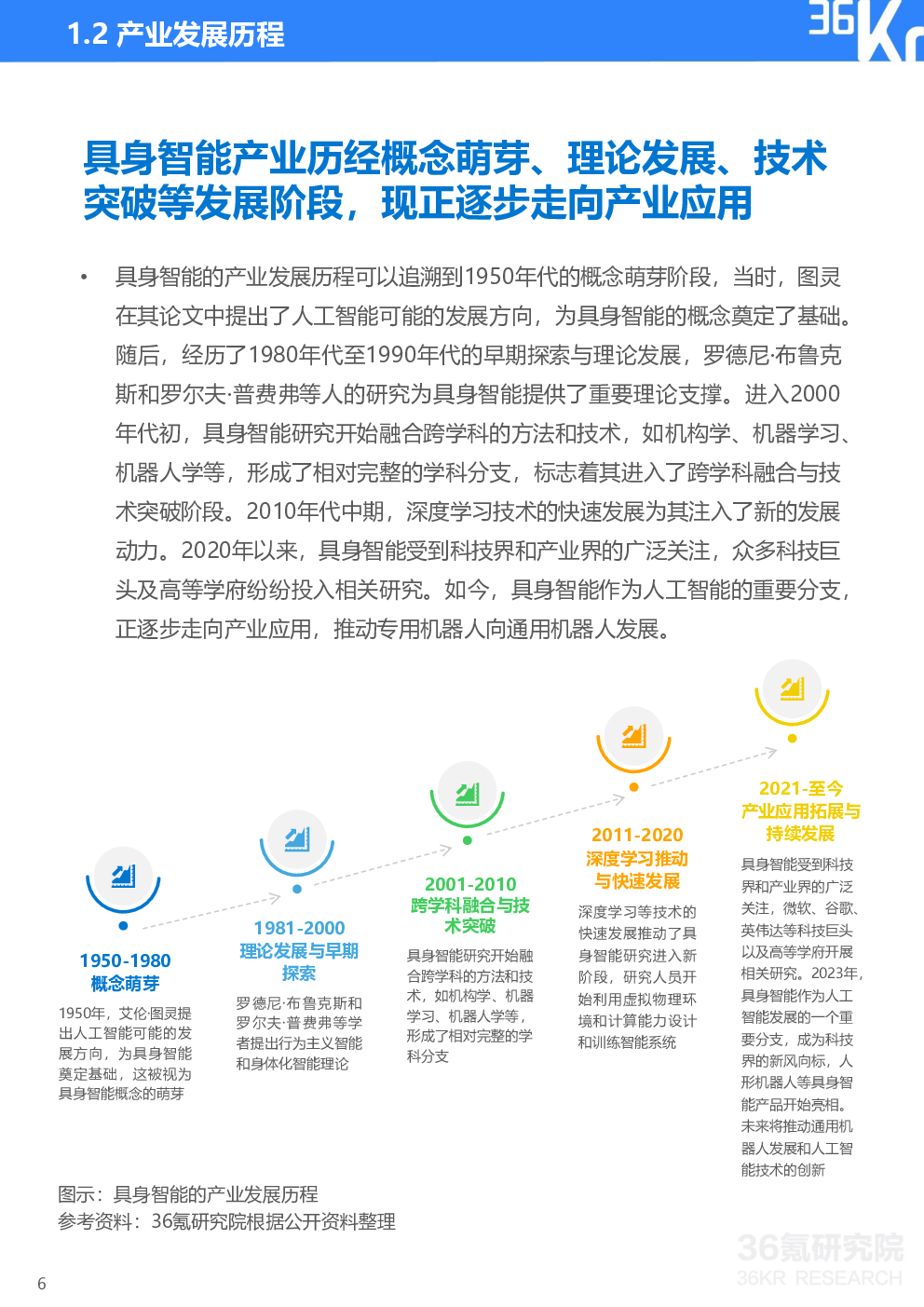 1.2 产业发展历程

36Kr

具身智能产业历经概念萌芽、理论发展、技术突破等发展阶段，现正逐步走向产业应用

• 具身智能的产业发展历程可以追溯到1950年代的概念萌芽阶段，当时，图灵在其论文中提出了人工智能可能的发展方向，为具身智能的概念奠定了基础。随后，经历了1980年代至1990年代的早期探索与理论发展，罗德尼·布鲁克斯和罗尔夫·普费弗等人的研究为具身智能提供了重要理论支撑。进入2000年代初，具身智能研究开始融合跨学科的方法和技术，如机构学、机器学习、机器人学等，形成了相对完整的学科分支，标志着其进入了跨学科融合与技术突破阶段。2010年代中期，深度学习技术的快速发展为其注入了新的发展动力。2020年以来，具身智能受到科技界和产业界的广泛关注，众多科技巨头及高等学府纷纷投入相关研究。如今，具身智能作为人工智能的重要分支，正逐步走向产业应用，推动专用机器人向通用机器人发展。

1950-1980
概念萌芽
1950年，艾伦·图灵提出人工智能可能的发展方向，为具身智能奠定基础，这被视为具身智能概念的萌芽

1981-2000
理论发展与早期探索
罗德尼·布鲁克斯和罗尔夫·普费弗等学者提出行为主义智能和身体化智能理论

2001-2010
跨学科融合与技术突破
具身智能研究开始融合跨学科的方法和技术，如机构学、机器学习、机器人学等，形成了相对完整的学科分支

2011-2020
深度学习推动与快速发展
深度学习等技术的快速发展推动了具身智能研究进入新阶段，研究人员开始利用虚拟物理环境和计算能力设计和训练智能系统

2021-至今
产业应用拓展与持续发展
具身智能受到科技界和产业界的广泛关注，微软、谷歌、英伟达等科技巨头以及高等学府开展相关研究。2023年，具身智能作为人工智能发展的一个重要分支，成为科技界的新风向标，人形机器人等具身智能产品开始亮相。未来将推动通用机器人发展和人工智能技术的创新

图示：具身智能的产业发展历程
参考资料：36氪研究院根据公开资料整理

36氪研究院
36KR RESEARCH

6